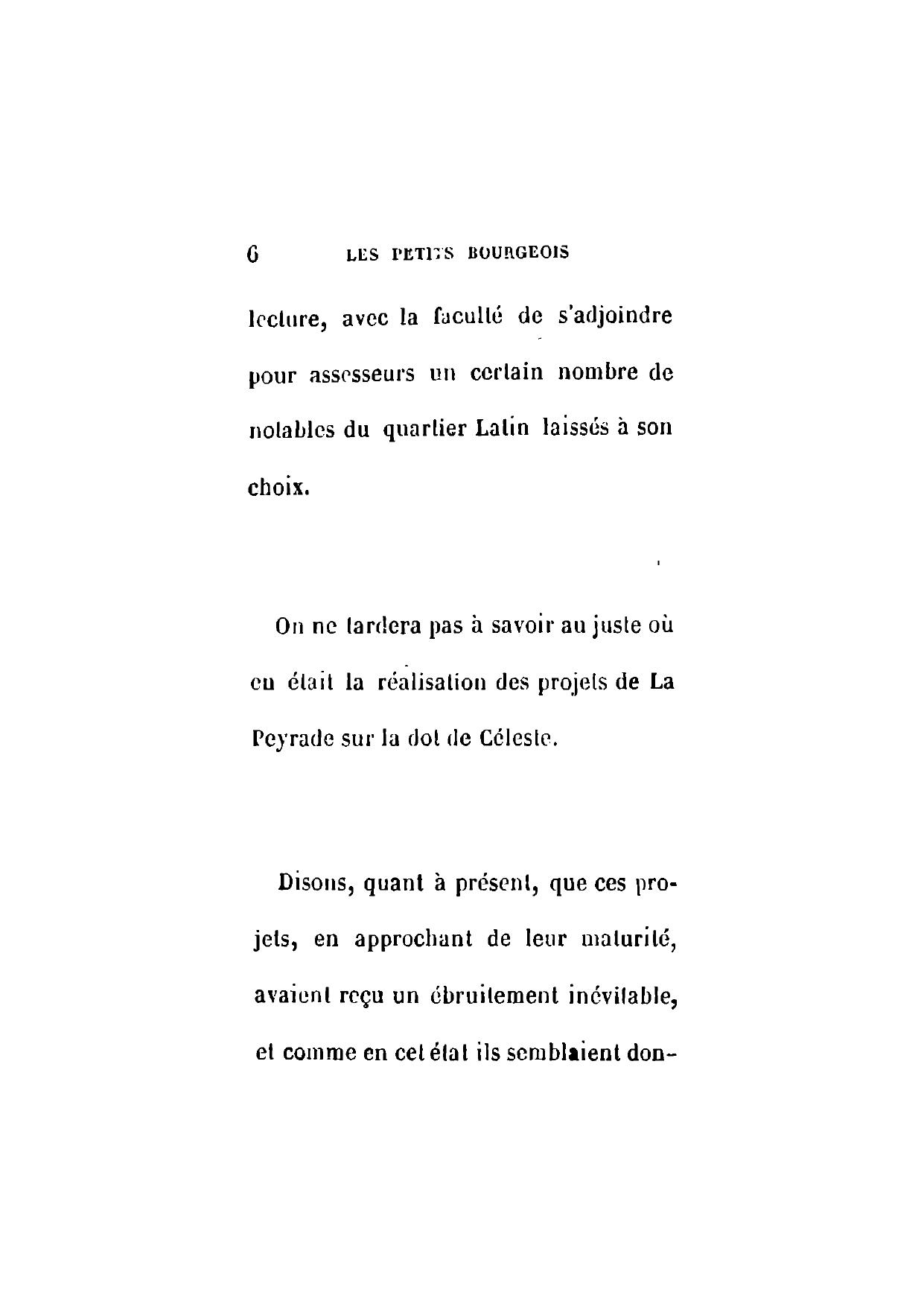 6 LES PETITS BOURGEOIS

lecture, avec la faculté de s'adjoindre pour assesseurs un certain nombre de notables du quartier Latin laissés à son choix.

On ne tardera pas à savoir au juste où en était la réalisation des projets de La Peyrade sur la dot de Céleste.

Disons, quant à présent, que ces projets, en approchant de leur maturité, avaient reçu un ébruitement inévitable, et comme en cet état ils semblaient don-